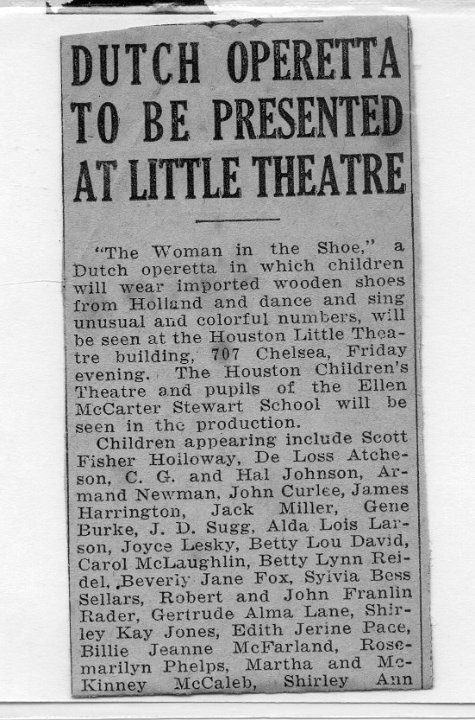 DUTCH OPERETTA TO BE PRESENTED AT LITTLE THEATRE

"The Woman in the Shoe," a Dutch operetta in which children will wear imported wooden shoes from Holland and dance and sing unusual and colorful numbers, will be seen at the Houston Little Theatre building, 707 Chelsea, Friday evening. The Houston Children's Theatre and pupils of the Ellen McCarter Stewart School will be seen in the production.

Children appearing include Scott Fisher Holloway, De Loss Atcheson, C. G. and Hal Johnson, Armand Newman, John Curlee, James Harrington, Jack Miller, Gene Burke, J. D. Sugg, Alda Lois Larson, Joyce Lesky, Betty Lou David, Carol McLaughlin, Betty Lynn Reidel, Beverly Jane Fox, Sylvia Bess Sellars, Robert and John Franlin Rader, Gertrude Alma Lane, Shirley Kay Jones, Edith Jerine Pace, Billie Jeanne McFarland, Rosemarilyn Phelps, Martha and McKinney McCaleb, Shirley Ann